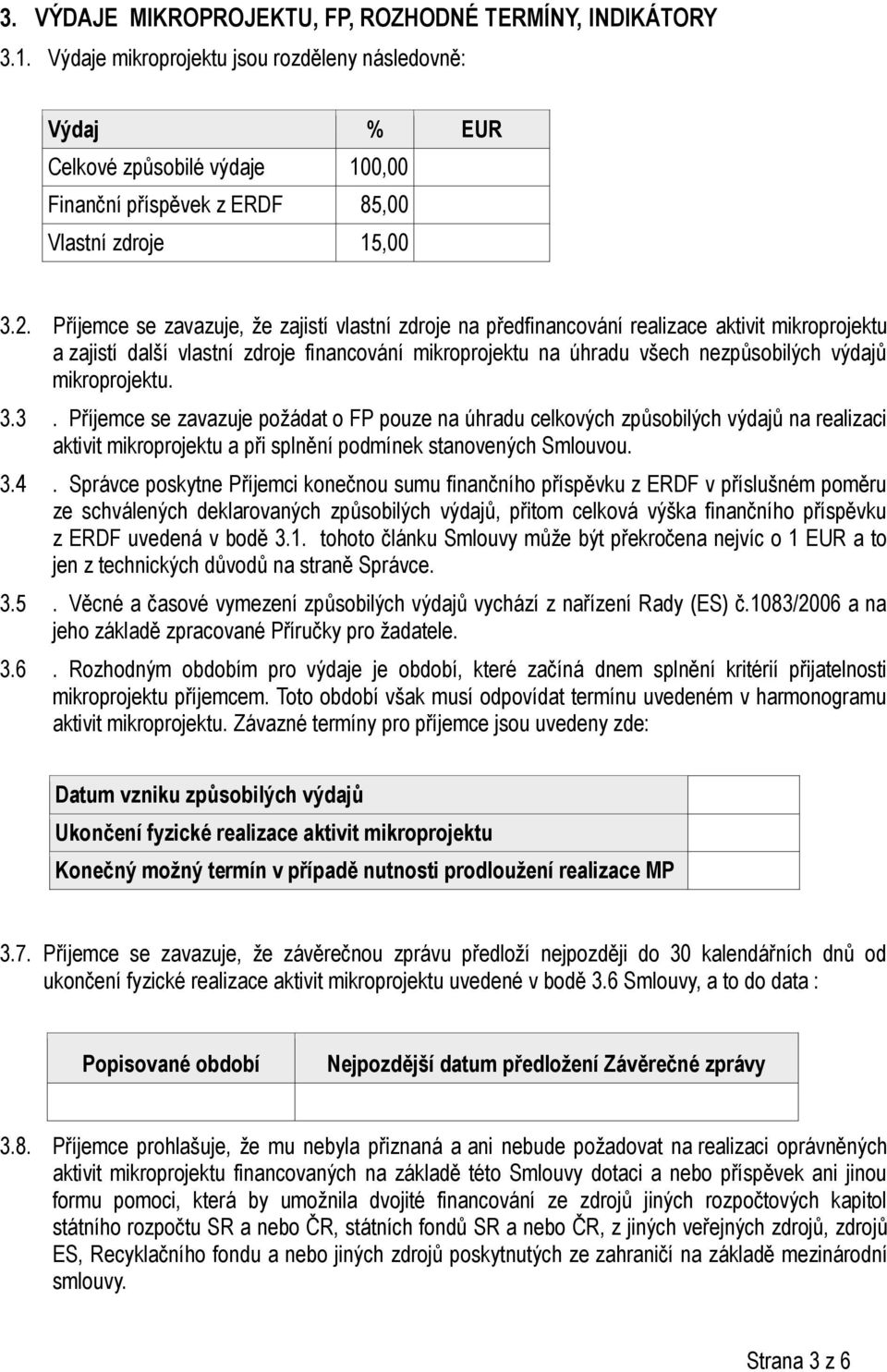 3. VÝDAJE MIKROPROJEKTU, FP, ROZHODNÉ TERMÍNY, INDIKÁTORY

3.1. Výdaje mikroprojektu jsou rozděleny následovně:

| Výdaj | % | EUR |
|---|---|---|
| Celkové způsobilé výdaje | 100,00 | |
| Finanční příspěvek z ERDF | 85,00 | |
| Vlastní zdroje | 15,00 | |

3.2. Příjemce se zavazuje, že zajistí vlastní zdroje na předfinancování realizace aktivit mikroprojektu a zajistí další vlastní zdroje financování mikroprojektu na úhradu všech nezpůsobilých výdajů mikroprojektu.

3.3 . Příjemce se zavazuje požádat o FP pouze na úhradu celkových způsobilých výdajů na realizaci aktivit mikroprojektu a při splnění podmínek stanovených Smlouvou.

3.4 . Správce poskytne Příjemci konečnou sumu finančního příspěvku z ERDF v příslušném poměru ze schválených deklarovaných způsobilých výdajů, přitom celková výška finančního příspěvku z ERDF uvedená v bodě 3.1. tohoto článku Smlouvy může být překročena nejvíc o 1 EUR a to jen z technických důvodů na straně Správce.

3.5 . Věcné a časové vymezení způsobilých výdajů vychází z nařízení Rady (ES) č.1083/2006 a na jeho základě zpracované Příručky pro žadatele.

3.6 . Rozhodným obdobím pro výdaje je období, které začíná dnem splnění kritérií přijatelnosti mikroprojektu příjemcem. Toto období však musí odpovídat termínu uvedeném v harmonogramu aktivit mikroprojektu. Závazné termíny pro příjemce jsou uvedeny zde:

| Datum vzniku způsobilých výdajů | |
|---|---|
| Ukončení fyzické realizace aktivit mikroprojektu | |
| Konečný možný termín v případě nutnosti prodloužení realizace MP | |

3.7. Příjemce se zavazuje, že závěrečnou zprávu předloží nejpozději do 30 kalendářních dnů od ukončení fyzické realizace aktivit mikroprojektu uvedené v bodě 3.6 Smlouvy, a to do data :

| Popisované období | Nejpozdější datum předložení Závěrečné zprávy |
|---|---|
| | |

3.8. Příjemce prohlašuje, že mu nebyla přiznaná a ani nebude požadovat na realizaci oprávněných aktivit mikroprojektu financovaných na základě této Smlouvy dotaci a nebo příspěvek ani jinou formu pomoci, která by umožnila dvojité financování ze zdrojů jiných rozpočtových kapitol státního rozpočtu SR a nebo ČR, státních fondů SR a nebo ČR, z jiných veřejných zdrojů, zdrojů ES, Recyklačního fondu a nebo jiných zdrojů poskytnutých ze zahraničí na základě mezinárodní smlouvy.

Strana 3 z 6